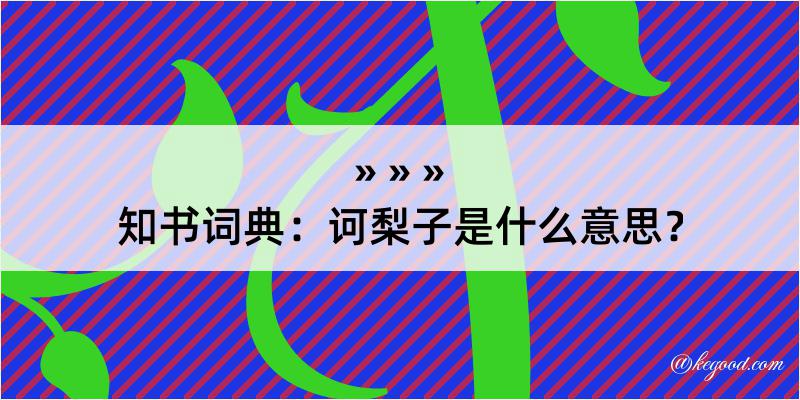 » » »
知书词典：诃梨子是什么意思？
@kegood.com